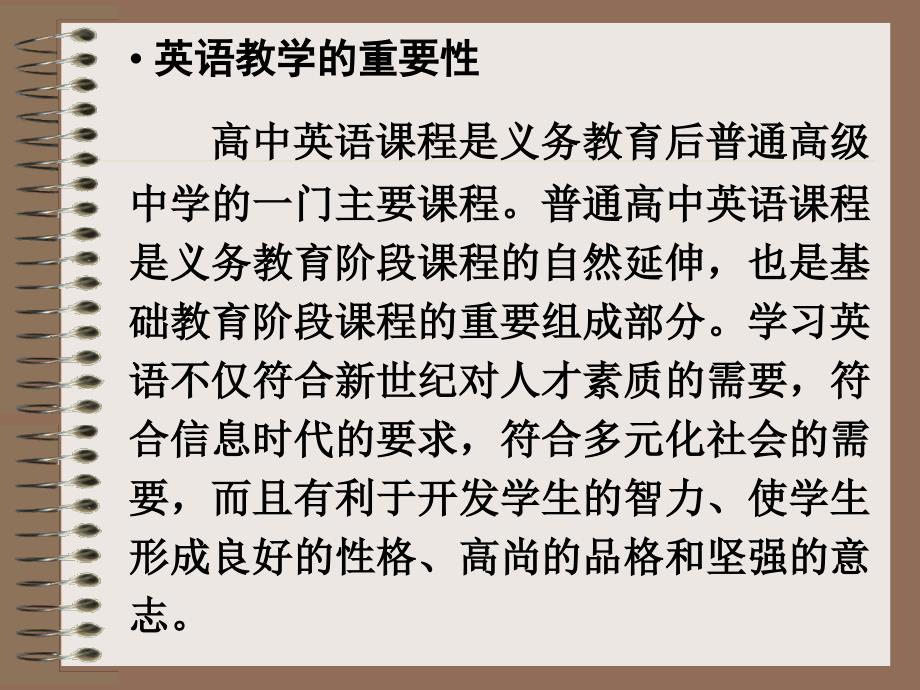 • 英语教学的重要性

高中英语课程是义务教育后普通高级中学的一门主要课程。普通高中英语课程是义务教育阶段课程的自然延伸，也是基础教育阶段课程的重要组成部分。学习英语不仅符合新世纪对人才素质的需要，符合信息时代的要求，符合多元化社会的需要，而且有利于开发学生的智力、使学生形成良好的性格、高尚的品格和坚强的意志。